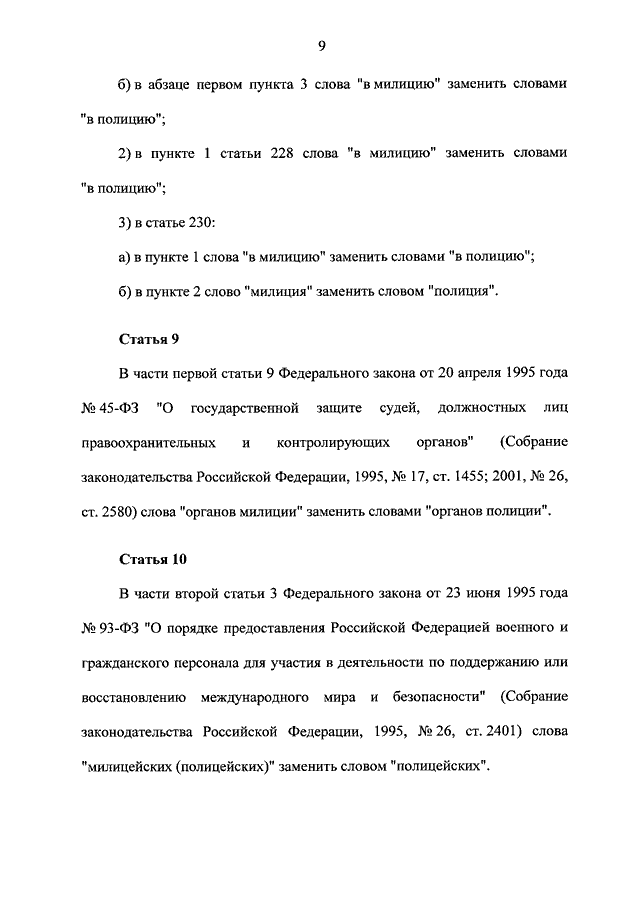 9

б) в абзаце первом пункта 3 слова "в милицию" заменить словами "в полицию";

2) в пункте 1 статьи 228 слова "в милицию" заменить словами "в полицию";

3) в статье 230:

а) в пункте 1 слова "в милицию" заменить словами "в полицию";

б) в пункте 2 слово "милиция" заменить словом "полиция".

Статья 9

В части первой статьи 9 Федерального закона от 20 апреля 1995 года № 45-ФЗ "О государственной защите судей, должностных лиц правоохранительных и контролирующих органов" (Собрание законодательства Российской Федерации, 1995, № 17, ст. 1455; 2001, № 26, ст. 2580) слова "органов милиции" заменить словами "органов полиции".

Статья 10

В части второй статьи 3 Федерального закона от 23 июня 1995 года № 93-ФЗ "О порядке предоставления Российской Федерацией военного и гражданского персонала для участия в деятельности по поддержанию или восстановлению международного мира и безопасности" (Собрание законодательства Российской Федерации, 1995, № 26, ст. 2401) слова "милицейских (полицейских)" заменить словом "полицейских".